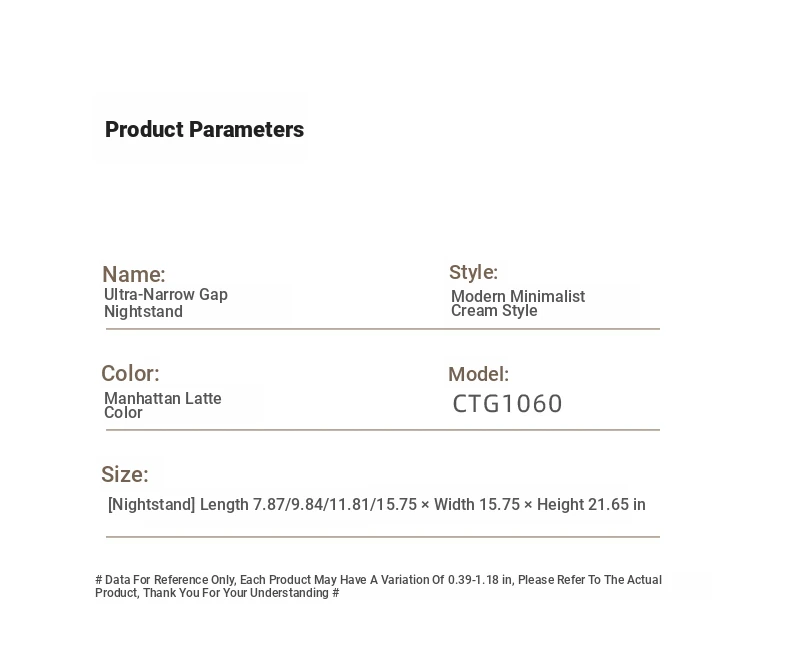 Product Parameters

Name:
Ultra-Narrow Gap Nightstand

Style:
Modern Minimalist Cream Style

Color:
Manhattan Latte Color

Model:
CTG1060

Size:
[Nightstand] Length 7.87/9.84/11.81/15.75 × Width 15.75 × Height 21.65 in

# Data For Reference Only, Each Product May Have A Variation Of 0.39-1.18 in, Please Refer To The Actual Product, Thank You For Your Understanding #